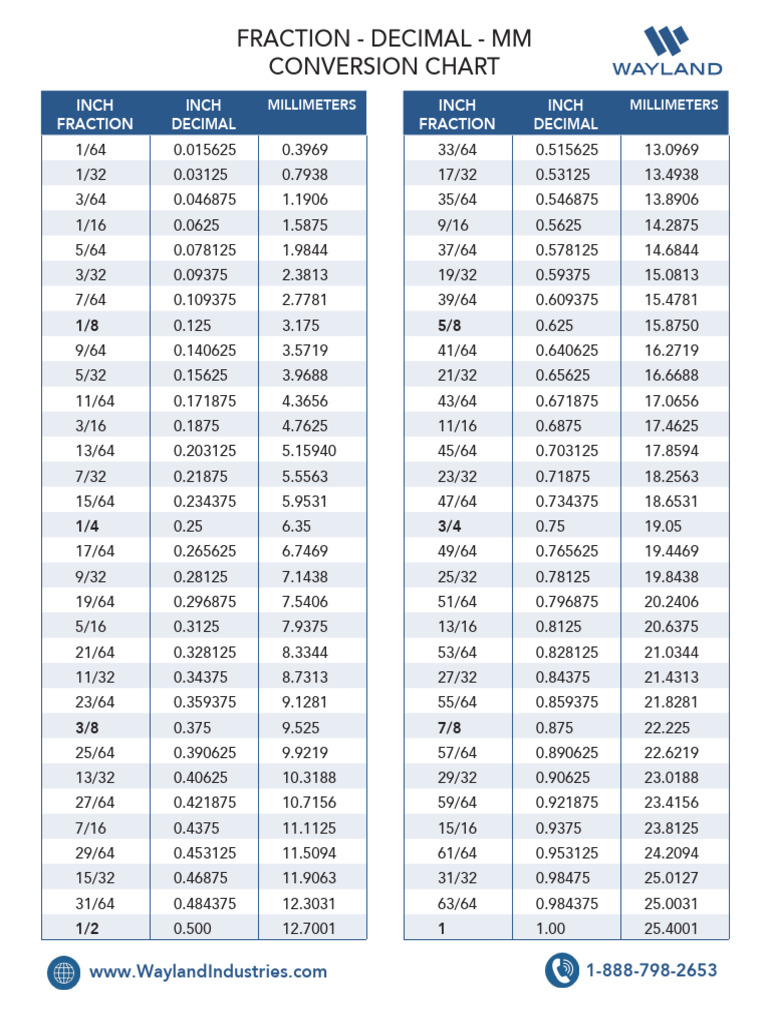 FRACTION - DECIMAL - MM
CONVERSION CHART

WAYLAND

| INCH FRACTION | INCH DECIMAL | MILLIMETERS |
|---|---|---|
| 1/64 | 0.015625 | 0.3969 |
| 1/32 | 0.03125 | 0.7938 |
| 3/64 | 0.046875 | 1.1906 |
| 1/16 | 0.0625 | 1.5875 |
| 5/64 | 0.078125 | 1.9844 |
| 3/32 | 0.09375 | 2.3813 |
| 7/64 | 0.109375 | 2.7781 |
| 1/8 | 0.125 | 3.175 |
| 9/64 | 0.140625 | 3.5719 |
| 5/32 | 0.15625 | 3.9688 |
| 11/64 | 0.171875 | 4.3656 |
| 3/16 | 0.1875 | 4.7625 |
| 13/64 | 0.203125 | 5.15940 |
| 7/32 | 0.21875 | 5.5563 |
| 15/64 | 0.234375 | 5.9531 |
| 1/4 | 0.25 | 6.35 |
| 17/64 | 0.265625 | 6.7469 |
| 9/32 | 0.28125 | 7.1438 |
| 19/64 | 0.296875 | 7.5406 |
| 5/16 | 0.3125 | 7.9375 |
| 21/64 | 0.328125 | 8.3344 |
| 11/32 | 0.34375 | 8.7313 |
| 23/64 | 0.359375 | 9.1281 |
| 3/8 | 0.375 | 9.525 |
| 25/64 | 0.390625 | 9.9219 |
| 13/32 | 0.40625 | 10.3188 |
| 27/64 | 0.421875 | 10.7156 |
| 7/16 | 0.4375 | 11.1125 |
| 29/64 | 0.453125 | 11.5094 |
| 15/32 | 0.46875 | 11.9063 |
| 31/64 | 0.484375 | 12.3031 |
| 1/2 | 0.500 | 12.7001 |

| INCH FRACTION | INCH DECIMAL | MILLIMETERS |
|---|---|---|
| 33/64 | 0.515625 | 13.0969 |
| 17/32 | 0.53125 | 13.4938 |
| 35/64 | 0.546875 | 13.8906 |
| 9/16 | 0.5625 | 14.2875 |
| 37/64 | 0.578125 | 14.6844 |
| 19/32 | 0.59375 | 15.0813 |
| 39/64 | 0.609375 | 15.4781 |
| 5/8 | 0.625 | 15.8750 |
| 41/64 | 0.640625 | 16.2719 |
| 21/32 | 0.65625 | 16.6688 |
| 43/64 | 0.671875 | 17.0656 |
| 11/16 | 0.6875 | 17.4625 |
| 45/64 | 0.703125 | 17.8594 |
| 23/32 | 0.71875 | 18.2563 |
| 47/64 | 0.734375 | 18.6531 |
| 3/4 | 0.75 | 19.05 |
| 49/64 | 0.765625 | 19.4469 |
| 25/32 | 0.78125 | 19.8438 |
| 51/64 | 0.796875 | 20.2406 |
| 13/16 | 0.8125 | 20.6375 |
| 53/64 | 0.828125 | 21.0344 |
| 27/32 | 0.84375 | 21.4313 |
| 55/64 | 0.859375 | 21.8281 |
| 7/8 | 0.875 | 22.225 |
| 57/64 | 0.890625 | 22.6219 |
| 29/32 | 0.90625 | 23.0188 |
| 59/64 | 0.921875 | 23.4156 |
| 15/16 | 0.9375 | 23.8125 |
| 61/64 | 0.953125 | 24.2094 |
| 31/32 | 0.98475 | 25.0127 |
| 63/64 | 0.984375 | 25.0031 |
| 1 | 1.00 | 25.4001 |

www.WaylandIndustries.com
1-888-798-2653